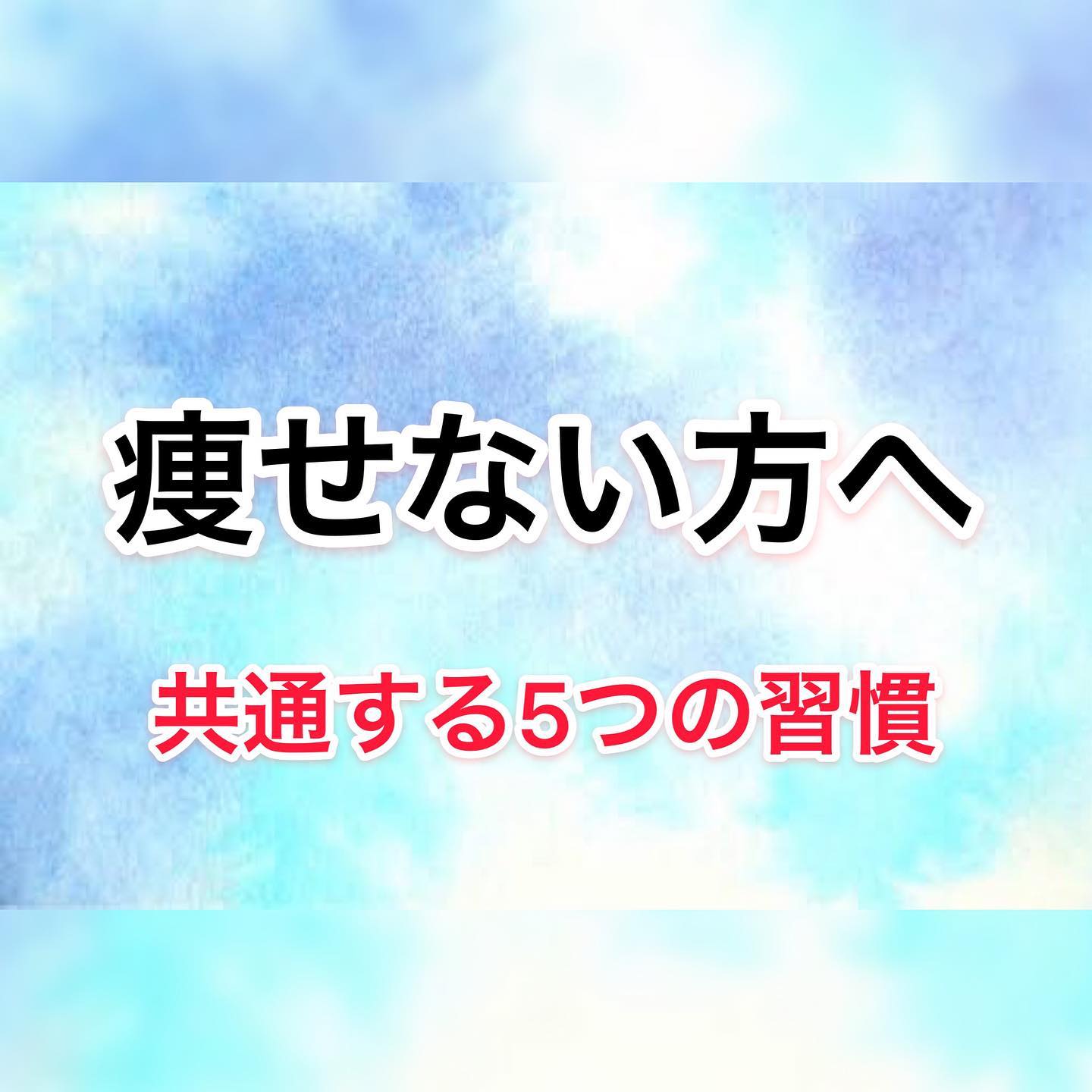 痩せない方へ

共通する5つの習慣